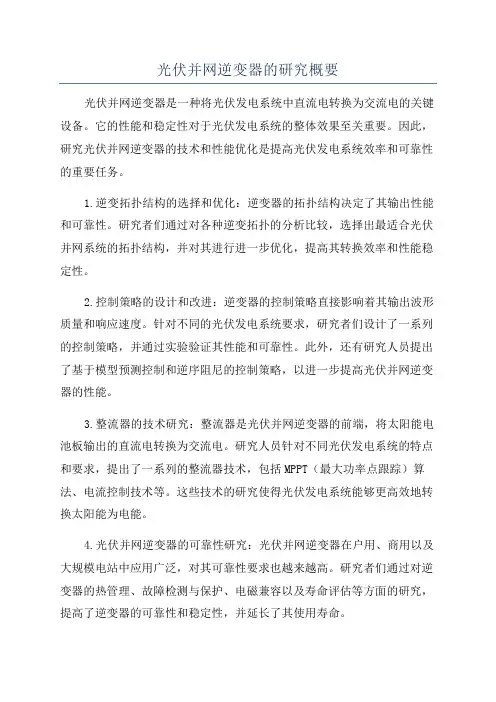 光伏并网逆变器的研究概要

光伏并网逆变器是一种将光伏发电系统中直流电转换为交流电的关键设备。它的性能和稳定性对于光伏发电系统的整体效果至关重要。因此，研究光伏并网逆变器的技术和性能优化是提高光伏发电系统效率和可靠性的重要任务。

1.逆变拓扑结构的选择和优化：逆变器的拓扑结构决定了其输出性能和可靠性。研究者们通过对各种逆变拓扑的分析比较，选择出最适合光伏并网系统的拓扑结构，并对其进行进一步优化，提高其转换效率和性能稳定性。

2.控制策略的设计和改进：逆变器的控制策略直接影响着其输出波形质量和响应速度。针对不同的光伏发电系统要求，研究者们设计了一系列的控制策略，并通过实验验证其性能和可靠性。此外，还有研究人员提出了基于模型预测控制和逆序阻尼的控制策略，以进一步提高光伏并网逆变器的性能。

3.整流器的技术研究：整流器是光伏并网逆变器的前端，将太阳能电池板输出的直流电转换为交流电。研究人员针对不同光伏发电系统的特点和要求，提出了一系列的整流器技术，包括MPPT（最大功率点跟踪）算法、电流控制技术等。这些技术的研究使得光伏发电系统能够更高效地转换太阳能为电能。

4.光伏并网逆变器的可靠性研究：光伏并网逆变器在户用、商用以及大规模电站中应用广泛，对其可靠性要求也越来越高。研究者们通过对逆变器的热管理、故障检测与保护、电磁兼容以及寿命评估等方面的研究，提高了逆变器的可靠性和稳定性，并延长了其使用寿命。